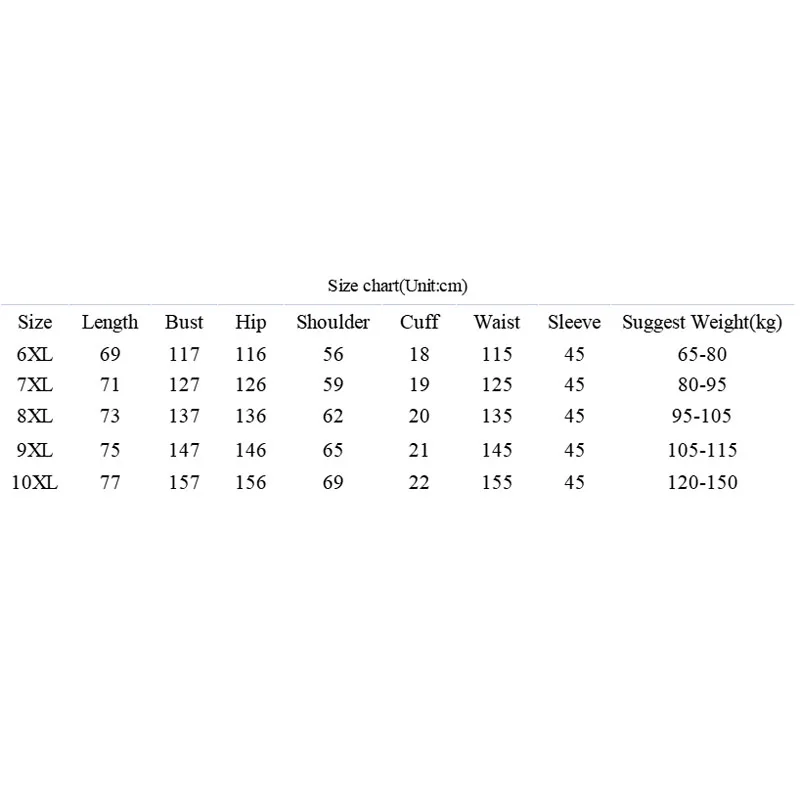 Size chart(Unit:cm)

| Size | Length | Bust | Hip | Shoulder | Cuff | Waist | Sleeve | Suggest Weight(kg) |
|---|---|---|---|---|---|---|---|---|
| 6XL | 69 | 117 | 116 | 56 | 18 | 115 | 45 | 65-80 |
| 7XL | 71 | 127 | 126 | 59 | 19 | 125 | 45 | 80-95 |
| 8XL | 73 | 137 | 136 | 62 | 20 | 135 | 45 | 95-105 |
| 9XL | 75 | 147 | 146 | 65 | 21 | 145 | 45 | 105-115 |
| 10XL | 77 | 157 | 156 | 69 | 22 | 155 | 45 | 120-150 |